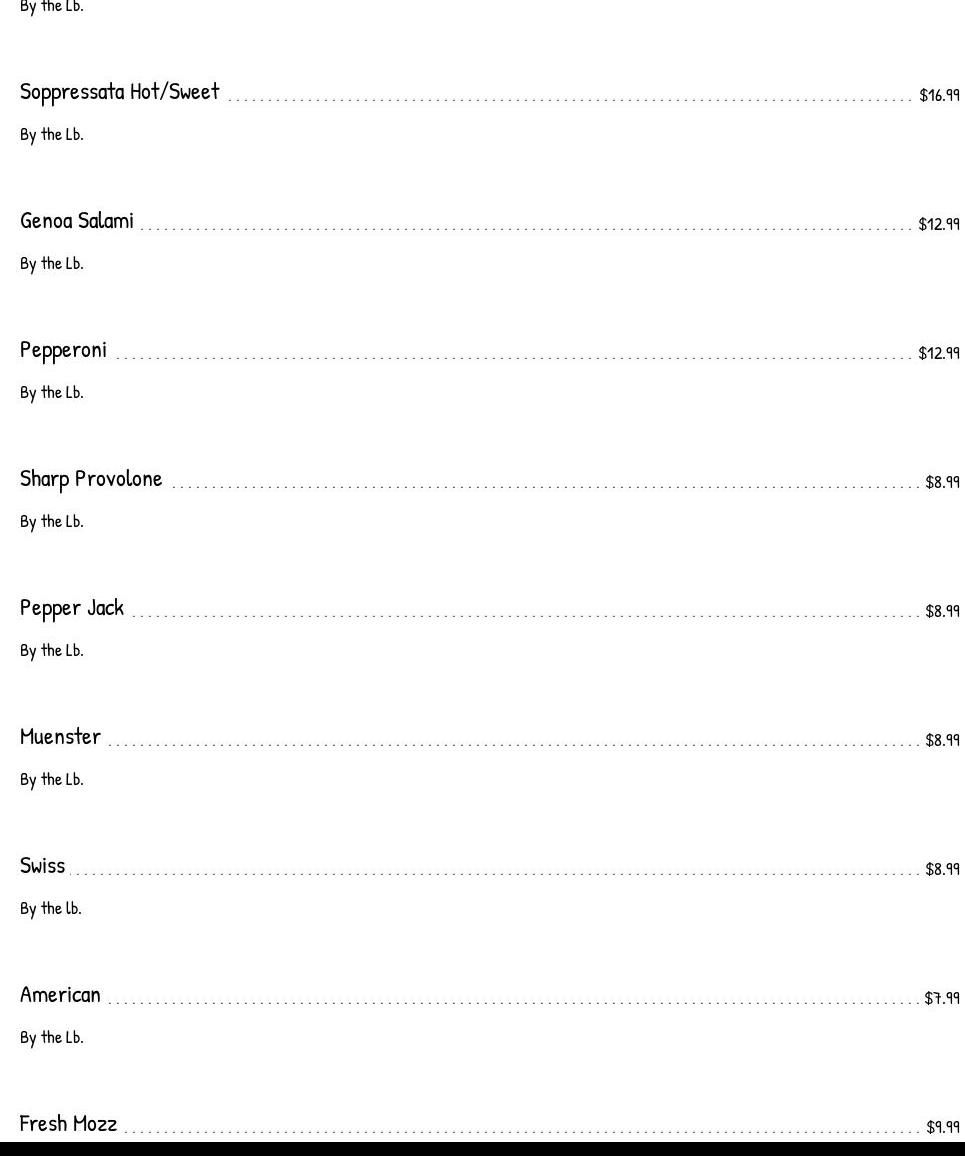 By the Lb.

Soppressata Hot/Sweet $16.99

By the Lb.

Genoa Salami $12.99

By the Lb.

Pepperoni $12.99

By the Lb.

Sharp Provolone $8.99

By the Lb.

Pepper Jack $8.99

By the Lb.

Muenster $8.99

By the Lb.

Swiss $8.99

By the lb.

American $7.99

By the Lb.

Fresh Mozz $9.99